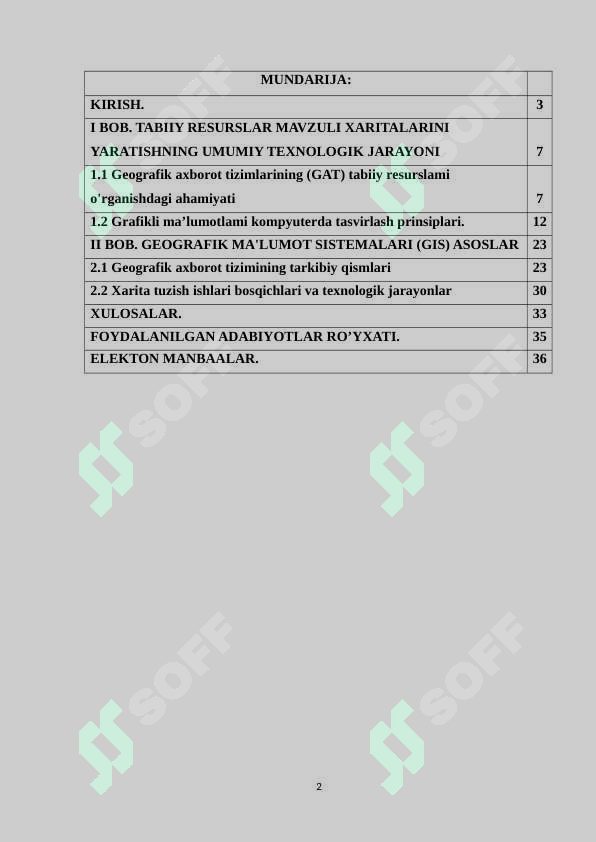 | MUNDARIJA: | |
|---|---|
| KIRISH. | 3 |
| I BOB. TABIIY RESURSLAR MAVZULI XARITALARINI YARATISHNING UMUMIY TEXNOLOGIK JARAYONI | 7 |
| 1.1 Geografik axborot tizimlarining (GAT) tabiiy resurslami o'rganishdagi ahamiyati | 7 |
| 1.2 Grafikli ma’lumotlami kompyuterda tasvirlash prinsiplari. | 12 |
| II BOB. GEOGRAFIK MA'LUMOT SISTEMALARI (GIS) ASOSLAR | 23 |
| 2.1 Geografik axborot tizimining tarkibiy qismlari | 23 |
| 2.2 Xarita tuzish ishlari bosqichlari va texnologik jarayonlar | 30 |
| XULOSALAR. | 33 |
| FOYDALANILGAN ADABIYOTLAR RO’YXATI. | 35 |
| ELEKTON MANBAALAR. | 36 |

SOFF SOFF SOFF SOFF SOFF SOFF

2